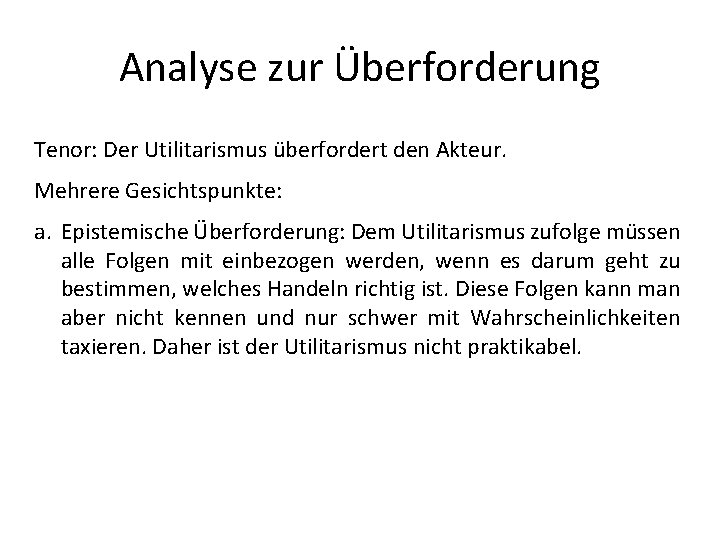 Analyse zur Überforderung

Tenor: Der Utilitarismus überfordert den Akteur.

Mehrere Gesichtspunkte:

a. Epistemische Überforderung: Dem Utilitarismus zufolge müssen alle Folgen mit einbezogen werden, wenn es darum geht zu bestimmen, welches Handeln richtig ist. Diese Folgen kann man aber nicht kennen und nur schwer mit Wahrscheinlichkeiten taxieren. Daher ist der Utilitarismus nicht praktikabel.